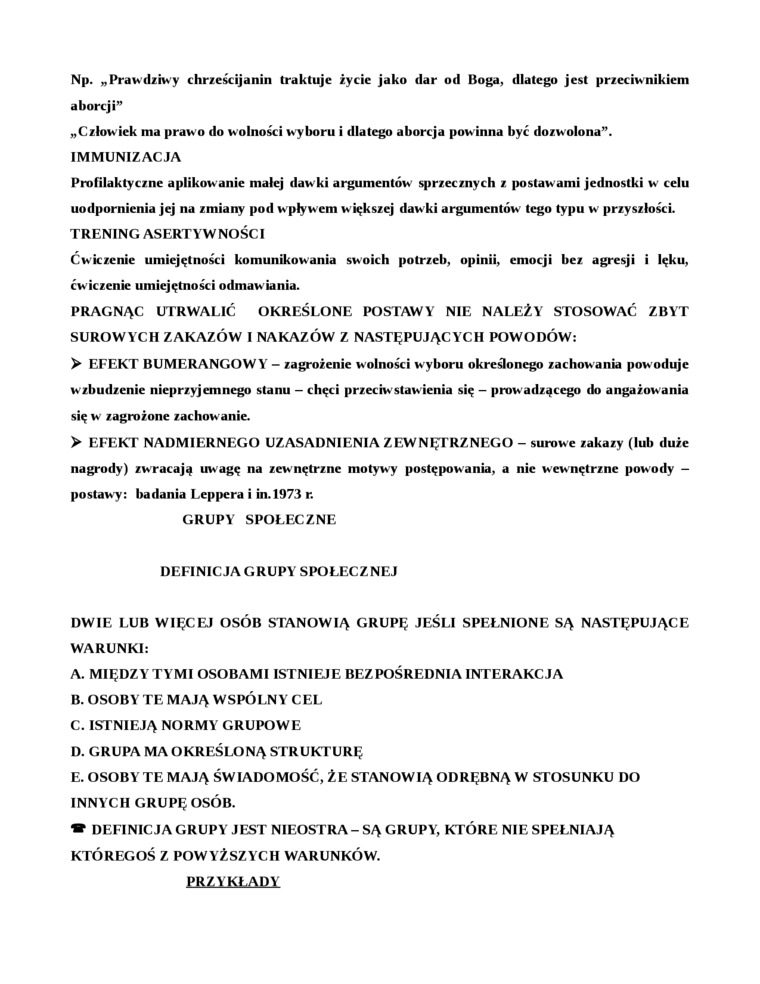 Np. „Prawdziwy chrześcijanin traktuje życie jako dar od Boga, dlatego jest przeciwnikiem aborcji”
„Człowiek ma prawo do wolności wyboru i dlatego aborcja powinna być dozwolona”.
IMMUNIZACJA
Profilaktyczne aplikowanie małej dawki argumentów sprzecznych z postawami jednostki w celu uodpornienia jej na zmiany pod wpływem większej dawki argumentów tego typu w przyszłości.
TRENING ASERTYWNOŚCI
Ćwiczenie umiejętności komunikowania swoich potrzeb, opinii, emocji bez agresji i lęku, ćwiczenie umiejętności odmawiania.
PRAGNĄC UTRWALIĆ OKREŚLONE POSTAWY NIE NALEŻY STOSOWAĆ ZBYT SUROWYCH ZAKAZÓW I NAKAZÓW Z NASTĘPUJĄCYCH POWODÓW:
➢ EFEKT BUMERANGOWY – zagrożenie wolności wyboru określonego zachowania powoduje wzbudzenie nieprzyjemnego stanu – chęci przeciwstawienia się – prowadzącego do angażowania się w zagrożone zachowanie.
➢ EFEKT NADMIERNEGO UZASADNIENIA ZEWNĘTRZNEGO – surowe zakazy (lub duże nagrody) zwracają uwagę na zewnętrzne motywy postępowania, a nie wewnętrzne powody – postawy: badania Leppera i in.1973 r.
GRUPY SPOŁECZNE

DEFINICJA GRUPY SPOŁECZNEJ

DWIE LUB WIĘCEJ OSÓB STANOWIĄ GRUPĘ JEŚLI SPEŁNIONE SĄ NASTĘPUJĄCE WARUNKI:
A. MIĘDZY TYMI OSOBAMI ISTNIEJE BEZPOŚREDNIA INTERAKCJA
B. OSOBY TE MAJĄ WSPÓLNY CEL
C. ISTNIEJĄ NORMY GRUPOWE
D. GRUPA MA OKREŚLONĄ STRUKTURĘ
E. OSOBY TE MAJĄ ŚWIADOMOŚĆ, ŻE STANOWIĄ ODRĘBNĄ W STOSUNKU DO INNYCH GRUPĘ OSÓB.
☎ DEFINICJA GRUPY JEST NIEOSTRA – SĄ GRUPY, KTÓRE NIE SPEŁNIAJĄ KTÓREGOŚ Z POWYŻSZYCH WARUNKÓW.
PRZYKŁADY